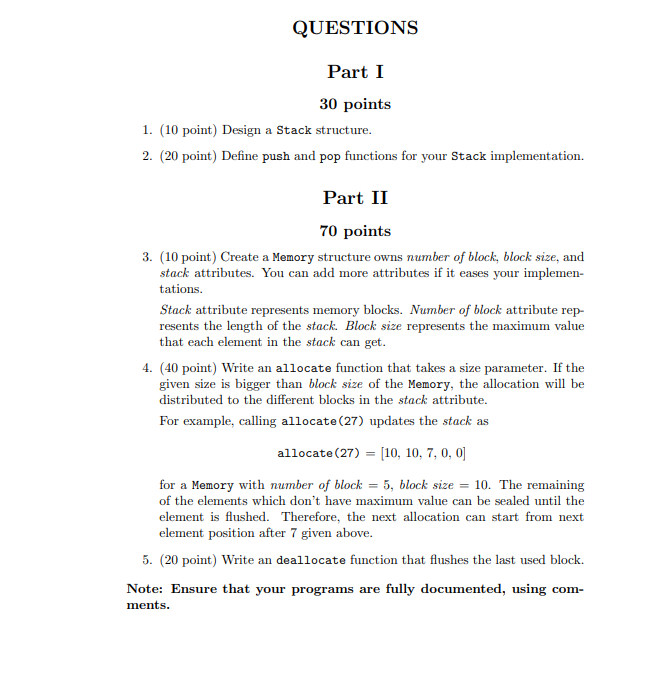 QUESTIONS

Part I

30 points

1. (10 point) Design a Stack structure.

2. (20 point) Define push and pop functions for your Stack implementation.

Part II

70 points

3. (10 point) Create a Memory structure owns number of block, block size, and stack attributes. You can add more attributes if it eases your implementations.

Stack attribute represents memory blocks. Number of block attribute represents the length of the stack. Block size represents the maximum value that each element in the stack can get.

4. (40 point) Write an allocate function that takes a size parameter. If the given size is bigger than block size of the Memory, the allocation will be distributed to the different blocks in the stack attribute.

For example, calling allocate(27) updates the stack as

allocate(27) = [10, 10, 7, 0, 0]

for a Memory with number of block = 5, block size = 10. The remaining of the elements which don't have maximum value can be sealed until the element is flushed. Therefore, the next allocation can start from next element position after 7 given above.

5. (20 point) Write an deallocate function that flushes the last used block.

Note: Ensure that your programs are fully documented, using comments.